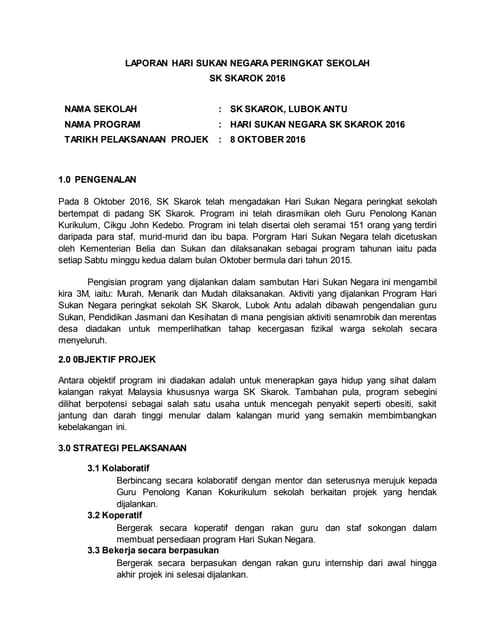 LAPORAN HARI SUKAN NEGARA PERINGKAT SEKOLAH
SK SKAROK 2016

NAMA SEKOLAH : SK SKAROK, LUBOK ANTU
NAMA PROGRAM : HARI SUKAN NEGARA SK SKAROK 2016
TARIKH PELAKSANAAN PROJEK : 8 OKTOBER 2016

1.0 PENGENALAN

Pada 8 Oktober 2016, SK Skarok telah mengadakan Hari Sukan Negara peringkat sekolah bertempat di padang SK Skarok. Program ini telah dirasmikan oleh Guru Penolong Kanan Kurikulum, Cikgu John Kedebo. Program ini telah disertai oleh seramai 151 orang yang terdiri daripada para staf, murid-murid dan ibu bapa. Porgram Hari Sukan Negara telah dicetuskan oleh Kementerian Belia dan Sukan dan dilaksanakan sebagai program tahunan iaitu pada setiap Sabtu minggu kedua dalam bulan Oktober bermula dari tahun 2015.

Pengisian program yang dijalankan dalam sambutan Hari Sukan Negara ini mengambil kira 3M, iaitu: Murah, Menarik dan Mudah dilaksanakan. Aktiviti yang dijalankan Program Hari Sukan Negara peringkat sekolah SK Skarok, Lubok Antu adalah dibawah pengendalian guru Sukan, Pendidikan Jasmani dan Kesihatan di mana pengisian aktiviti senamrobik dan merentas desa diadakan untuk memperlihatkan tahap kecergasan fizikal warga sekolah secara menyeluruh.

2.0 0BJEKTIF PROJEK

Antara objektif program ini diadakan adalah untuk menerapkan gaya hidup yang sihat dalam kalangan rakyat Malaysia khususnya warga SK Skarok. Tambahan pula, program sebegini dilihat berpotensi sebagai salah satu usaha untuk mencegah penyakit seperti obesiti, sakit jantung dan darah tinggi menular dalam kalangan murid yang semakin membimbangkan kebelakangan ini.

3.0 STRATEGI PELAKSANAAN

3.1 Kolaboratif
Berbincang secara kolaboratif dengan mentor dan seterusnya merujuk kepada Guru Penolong Kanan Kokurikulum sekolah berkaitan projek yang hendak dijalankan.

3.2 Koperatif
Bergerak secara koperatif dengan rakan guru dan staf sokongan dalam membuat persediaan program Hari Sukan Negara.

3.3 Bekerja secara berpasukan
Bergerak secara berpasukan dengan rakan guru internship dari awal hingga akhir projek ini selesai dijalankan.